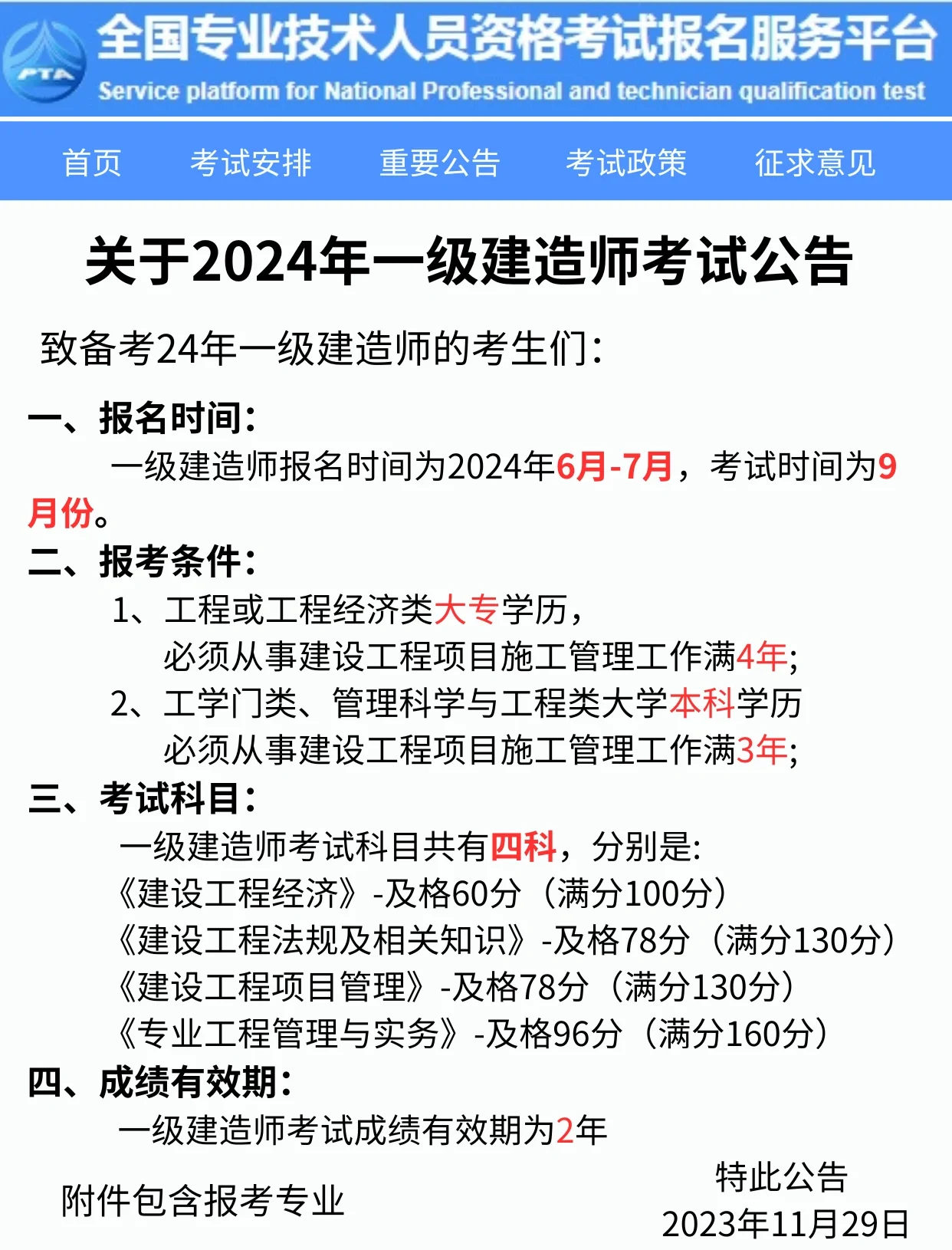 PTA

全国专业技术人员资格考试报名服务平台
Service platform for National Professional and technician qualification test

首页　考试安排　重要公告　考试政策　征求意见

关于2024年一级建造师考试公告

致备考24年一级建造师的考生们：

一、报名时间：
一级建造师报名时间为2024年6月-7月，考试时间为9月份。

二、报考条件：
1、工程或工程经济类大专学历，
必须从事建设工程项目施工管理工作满4年；
2、工学门类、管理科学与工程类大学本科学历
必须从事建设工程项目施工管理工作满3年；

三、考试科目：
一级建造师考试科目共有四科，分别是：
《建设工程经济》-及格60分（满分100分）
《建设工程法规及相关知识》-及格78分（满分130分）
《建设工程项目管理》-及格78分（满分130分）
《专业工程管理与实务》-及格96分（满分160分）

四、成绩有效期：
一级建造师考试成绩有效期为2年

附件包含报考专业

特此公告
2023年11月29日